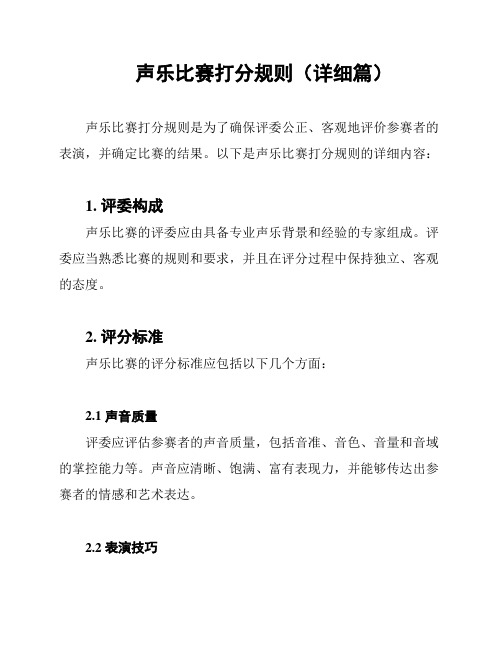 声乐比赛打分规则（详细篇）

声乐比赛打分规则是为了确保评委公正、客观地评价参赛者的表演，并确定比赛的结果。以下是声乐比赛打分规则的详细内容：

1. 评委构成

声乐比赛的评委应由具备专业声乐背景和经验的专家组成。评委应当熟悉比赛的规则和要求，并且在评分过程中保持独立、客观的态度。

2. 评分标准

声乐比赛的评分标准应包括以下几个方面：

2.1 声音质量

评委应评估参赛者的声音质量，包括音准、音色、音量和音域的掌控能力等。声音应清晰、饱满、富有表现力，并能够传达出参赛者的情感和艺术表达。

2.2 表演技巧